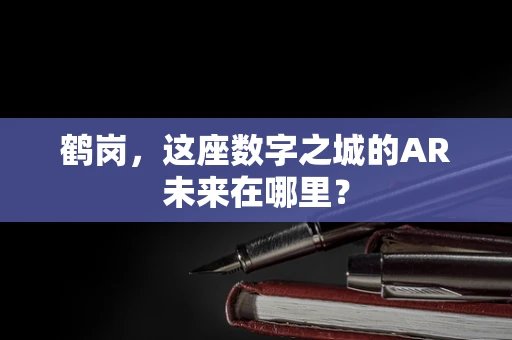 鹤岗，这座数字之城的AR未来在哪里？